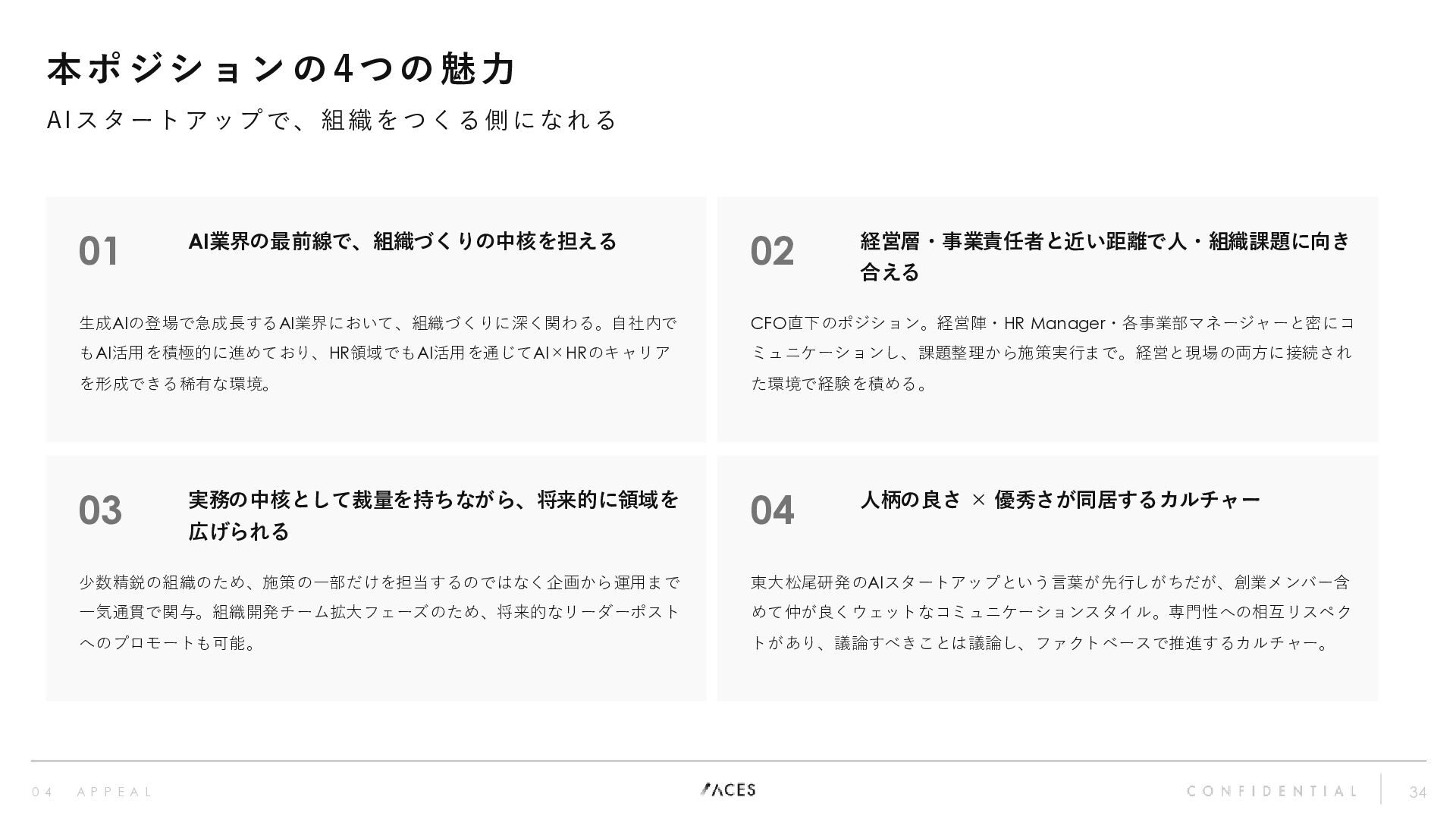 本ポジションの4つの魅力

AIスタートアップで、組織をつくる側になれる

01

AI業界の最前線で、組織づくりの中核を担える

生成AIの登場で急成長するAI業界において、組織づくりに深く関わる。自社内でもAI活用を積極的に進めており、HR領域でもAI活用を通じてAI×HRのキャリアを形成できる稀有な環境。

02

経営層・事業責任者と近い距離で人・組織課題に向き合える

CFO直下のポジション。経営陣・HR Manager・各事業部マネージャーと密にコミュニケーションし、課題整理から施策実行まで。経営と現場の両方に接続された環境で経験を積める。

03

実務の中核として裁量を持ちながら、将来的に領域を広げられる

少数精鋭の組織のため、施策の一部だけを担当するのではなく企画から運用まで一気通貫で関与。組織開発チーム拡大フェーズのため、将来的なリーダーポストへのプロモートも可能。

04

人柄の良さ × 優秀さが同居するカルチャー

東大松尾研発のAIスタートアップという言葉が先行しがちだが、創業メンバー含めて仲が良くウェットなコミュニケーションスタイル。専門性への相互リスペクトがあり、議論すべきことは議論し、ファクトベースで推進するカルチャー。

04 APPEAL

ACES

CONFIDENTIAL

34